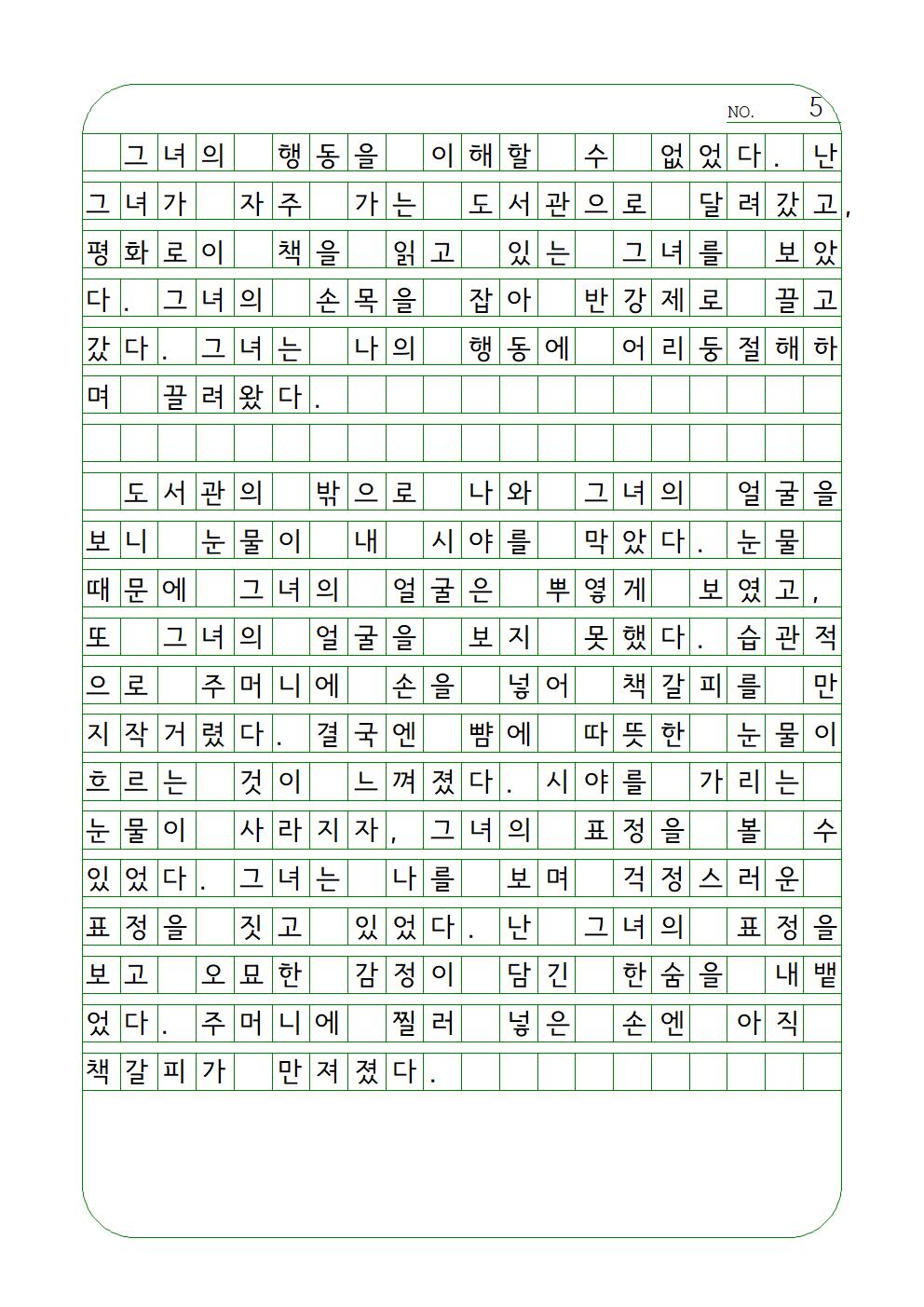 NO. 5

그녀의 행동을 이해할 수 없었다. 난 그녀가 자주 가는 도서관으로 달려갔고, 평화로이 책을 읽고 있는 그녀를 보았다. 그녀의 손목을 잡아 반강제로 끌고 갔다. 그녀는 나의 행동에 어리둥절해하며 끌려왔다.

도서관의 밖으로 나와 그녀의 얼굴을 보니 눈물이 내 시야를 막았다. 눈물 때문에 그녀의 얼굴은 뿌옇게 보였고, 또 그녀의 얼굴을 보지 못했다. 습관적으로 주머니에 손을 넣어 책갈피를 만지작거렸다. 결국엔 뺨에 따뜻한 눈물이 흐르는 것이 느껴졌다. 시야를 가리는 눈물이 사라지자, 그녀의 표정을 볼 수 있었다. 그녀는 나를 보며 걱정스러운 표정을 짓고 있었다. 난 그녀의 표정을 보고 오묘한 감정이 담긴 한숨을 내뱉었다. 주머니에 찔러 넣은 손엔 아직 책갈피가 만져졌다.